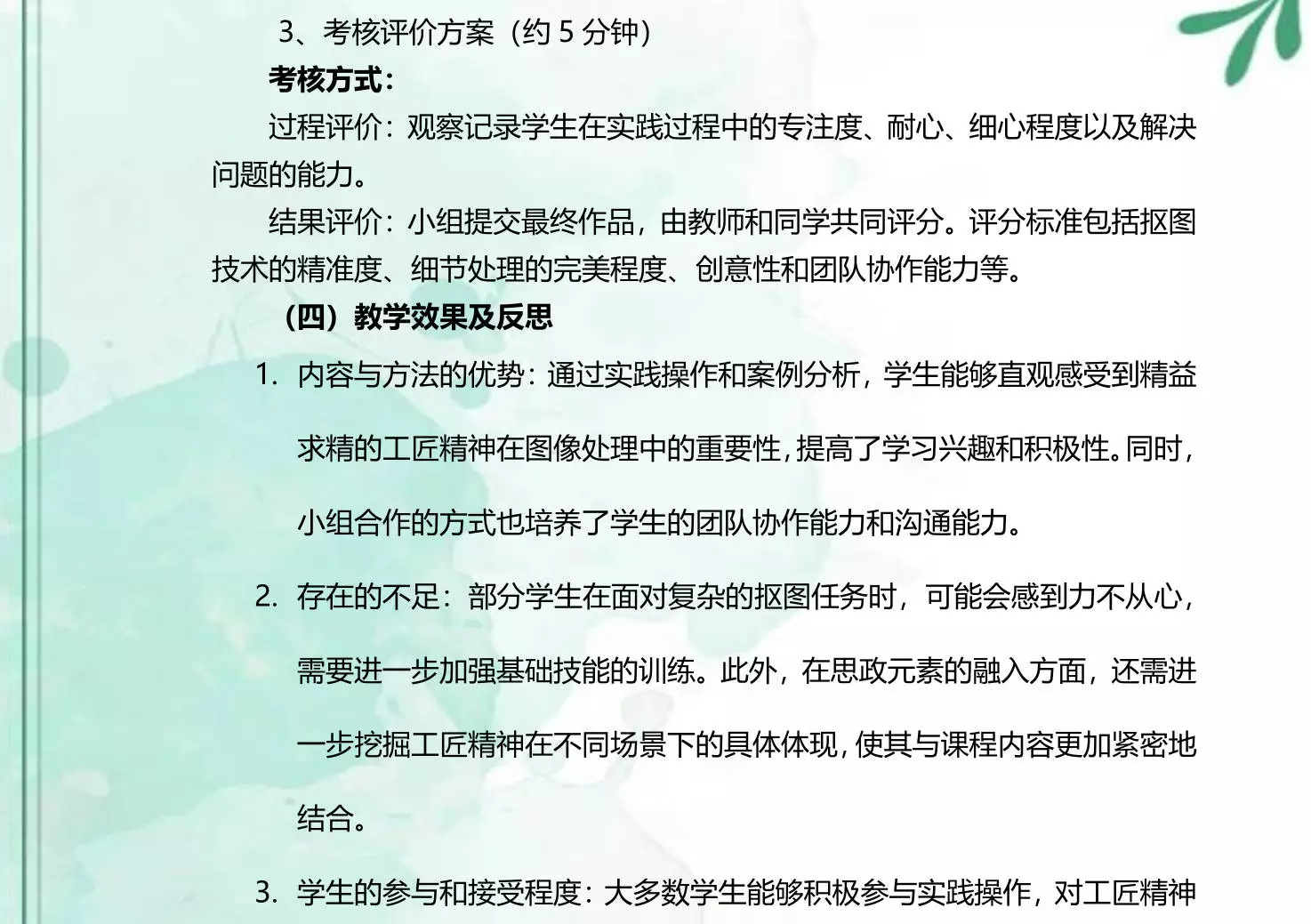 3、考核评价方案（约 5 分钟）

考核方式：

过程评价：观察记录学生在实践过程中的专注度、耐心、细心程度以及解决问题的能力。

结果评价：小组提交最终作品，由教师和同学共同评分。评分标准包括抠图技术的精准度、细节处理的完美程度、创意性和团队协作能力等。

（四）教学效果及反思

1. 内容与方法的优势：通过实践操作和案例分析，学生能够直观感受到精益求精的工匠精神在图像处理中的重要性，提高了学习兴趣和积极性。同时，小组合作的方式也培养了学生的团队协作能力和沟通能力。

2. 存在的不足：部分学生在面对复杂的抠图任务时，可能会感到力不从心，需要进一步加强基础技能的训练。此外，在思政元素的融入方面，还需进一步挖掘工匠精神在不同场景下的具体体现，使其与课程内容更加紧密地结合。

3. 学生的参与和接受程度：大多数学生能够积极参与实践操作，对工匠精神